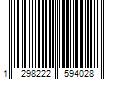 1 298222 594028